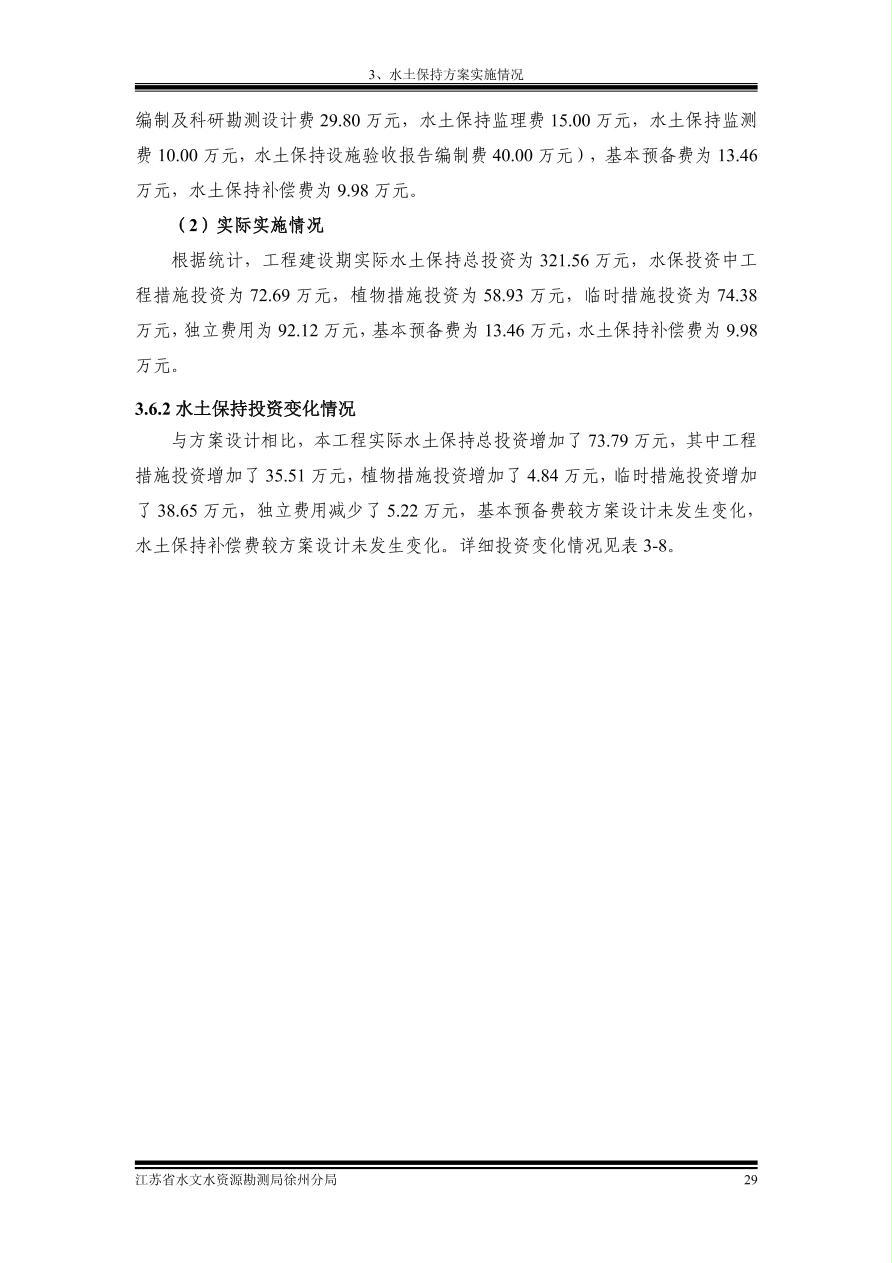 3、水土保持方案实施情况

编制及科研勘测设计费 29.80 万元，水土保持监理费 15.00 万元，水土保持监测费 10.00 万元，水土保持设施验收报告编制费 40.00 万元），基本预备费为 13.46 万元，水土保持补偿费为 9.98 万元。

（2）实际实施情况

根据统计，工程建设期实际水土保持总投资为 321.56 万元，水保投资中工程措施投资为 72.69 万元，植物措施投资为 58.93 万元，临时措施投资为 74.38 万元，独立费用为 92.12 万元，基本预备费为 13.46 万元，水土保持补偿费为 9.98 万元。

3.6.2 水土保持投资变化情况

与方案设计相比，本工程实际水土保持总投资增加了 73.79 万元，其中工程措施投资增加了 35.51 万元，植物措施投资增加了 4.84 万元，临时措施投资增加了 38.65 万元，独立费用减少了 5.22 万元，基本预备费较方案设计未发生变化，水土保持补偿费较方案设计未发生变化。详细投资变化情况见表 3-8。

江苏省水文水资源勘测局徐州分局 29